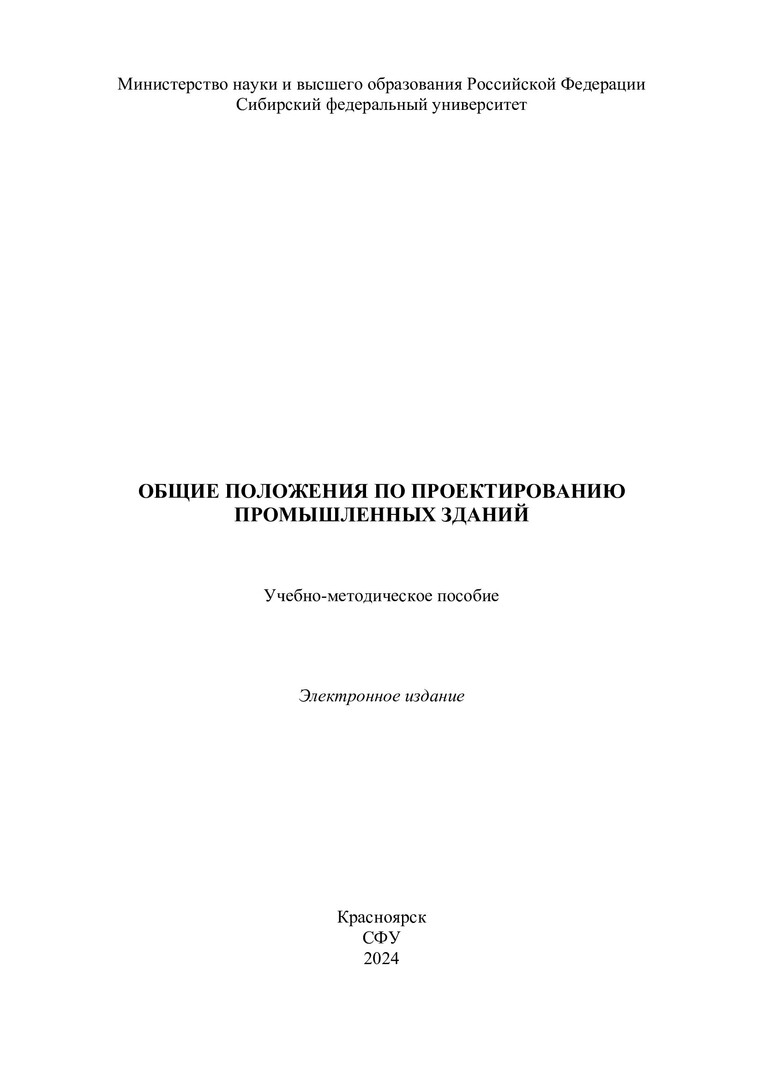 Министерство науки и высшего образования Российской Федерации
Сибирский федеральный университет

ОБЩИЕ ПОЛОЖЕНИЯ ПО ПРОЕКТИРОВАНИЮ
ПРОМЫШЛЕННЫХ ЗДАНИЙ

Учебно-методическое пособие

Электронное издание

Красноярск
СФУ
2024